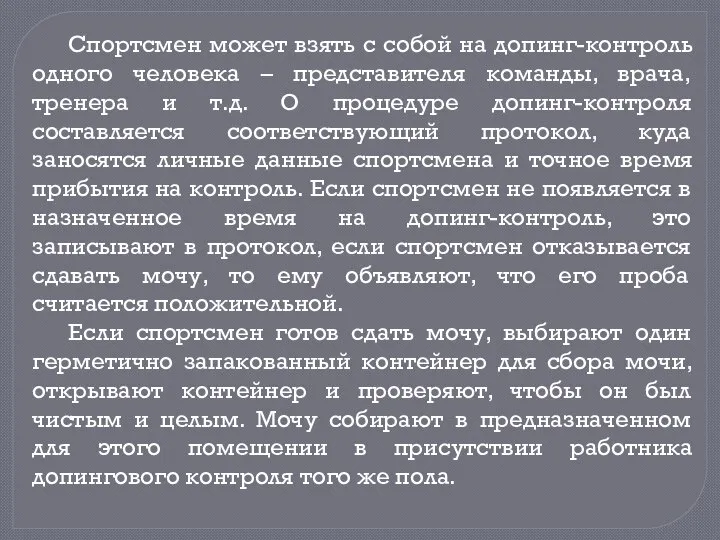 Спортсмен может взять с собой на допинг-контроль одного человека – представителя команды, врача, тренера и т.д. О процедуре допинг-контроля составляется соответствующий протокол, куда заносятся личные данные спортсмена и точное время прибытия на контроль. Если спортсмен не появляется в назначенное время на допинг-контроль, это записывают в протокол, если спортсмен отказывается сдавать мочу, то ему объявляют, что его проба считается положительной.

Если спортсмен готов сдать мочу, выбирают один герметично запакованный контейнер для сбора мочи, открывают контейнер и проверяют, чтобы он был чистым и целым. Мочу собирают в предназначенном для этого помещении в присутствии работника допингового контроля того же пола.